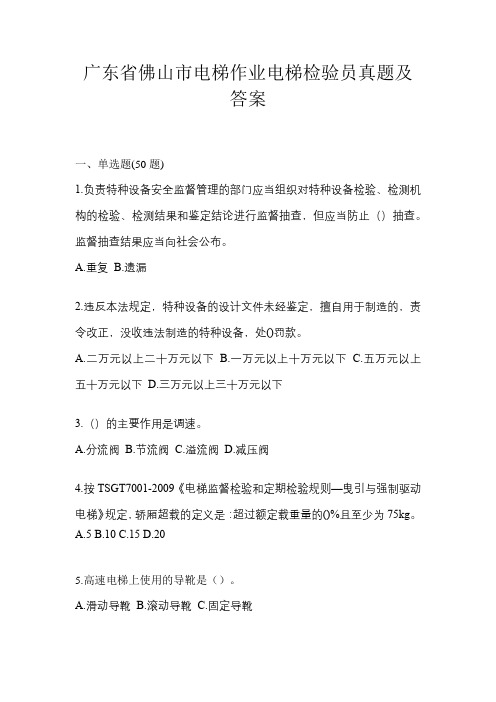 广东省佛山市电梯作业电梯检验员真题及答案

一、单选题(50 题)

1.负责特种设备安全监督管理的部门应当组织对特种设备检验、检测机构的检验、检测结果和鉴定结论进行监督抽查，但应当防止（）抽查。监督抽查结果应当向社会公布。

A.重复 B.遗漏

2.违反本法规定，特种设备的设计文件未经鉴定，擅自用于制造的，责令改正，没收违法制造的特种设备，处()罚款。

A.二万元以上二十万元以下 B.一万元以上十万元以下 C.五万元以上五十万元以下 D.三万元以上三十万元以下

3.（）的主要作用是调速。

A.分流阀 B.节流阀 C.溢流阀 D.减压阀

4.按 TSGT7001-2009《电梯监督检验和定期检验规则—曳引与强制驱动电梯》规定，轿厢超载的定义是：超过额定载重量的()%且至少为 75kg。

A.5 B.10 C.15 D.20

5.高速电梯上使用的导靴是（）。

A.滑动导靴 B.滚动导靴 C.固定导靴